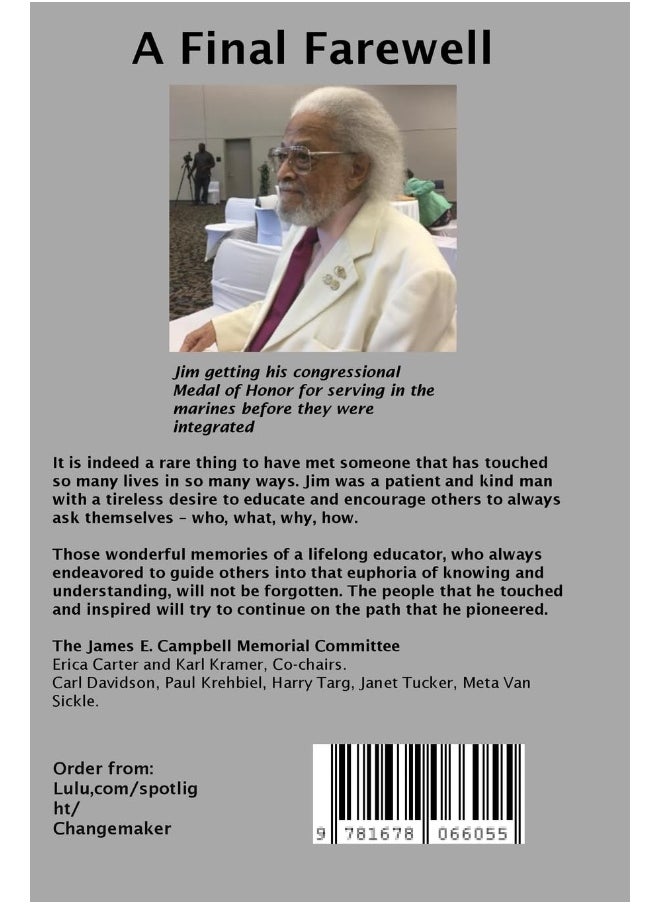 A Final Farewell

Jim getting his congressional Medal of Honor for serving in the marines before they were integrated

It is indeed a rare thing to have met someone that has touched so many lives in so many ways. Jim was a patient and kind man with a tireless desire to educate and encourage others to always ask themselves – who, what, why, how.

Those wonderful memories of a lifelong educator, who always endeavored to guide others into that euphoria of knowing and understanding, will not be forgotten. The people that he touched and inspired will try to continue on the path that he pioneered.

The James E. Campbell Memorial Committee
Erica Carter and Karl Kramer, Co-chairs.
Carl Davidson, Paul Krehbiel, Harry Targ, Janet Tucker, Meta Van Sickle.

Order from:
Lulu,com/spotlight/
Changemaker

9 781678 066055